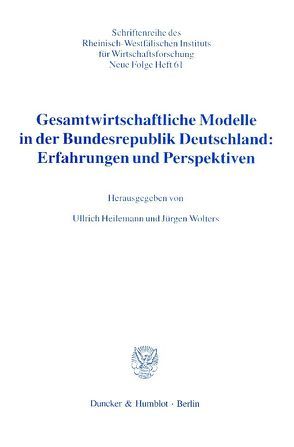 Schriftenreihe des
Rheinisch-Westfälischen Instituts
für Wirtschaftsforschung
Neue Folge Heft 61

Gesamtwirtschaftliche Modelle in der Bundesrepublik Deutschland: Erfahrungen und Perspektiven

Herausgegeben von

Ullrich Heilemann und Jürgen Wolters

Duncker & Humblot · Berlin